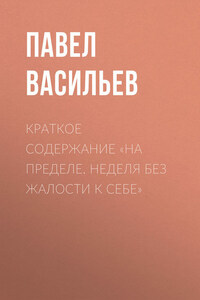 ПАВЕЛ ВАСИЛЬЕВ

КРАТКОЕ СОДЕРЖАНИЕ «НА ПРЕДЕЛЕ. НЕДЕЛЯ БЕЗ ЖАЛОСТИ К СЕБЕ»